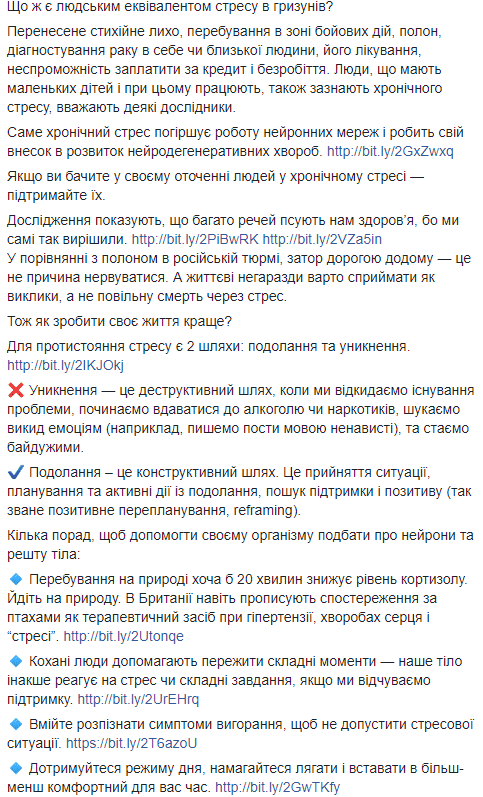 Що ж є людським еквівалентом стресу в гризунів?

Перенесене стихійне лихо, перебування в зоні бойових дій, полон, діагностування раку в себе чи близької людини, його лікування, неспроможність заплатити за кредит і безробіття. Люди, що мають маленьких дітей і при цьому працюють, також зазнають хронічного стресу, вважають деякі дослідники.

Саме хронічний стрес погіршує роботу нейронних мереж і робить свій внесок в розвиток нейродегенеративних хвороб. http://bit.ly/2GxZwxq

Якщо ви бачите у своєму оточенні людей у хронічному стресі — підтримайте їх.

Дослідження показують, що багато речей псують нам здоров'я, бо ми самі так вирішили. http://bit.ly/2PiBwRK http://bit.ly/2VZa5in
У порівнянні з полоном в російській тюрмі, затор дорогою додому — це не причина нервуватися. А життєві негаразди варто сприймати як виклики, а не повільну смерть через стрес.

Тож як зробити своє життя краще?

Для протистояння стресу є 2 шляхи: подолання та уникнення. http://bit.ly/2IKJOkj

❌ Уникнення — це деструктивний шлях, коли ми відкидаємо існування проблеми, починаємо вдаватися до алкоголю чи наркотиків, шукаємо викид емоціям (наприклад, пишемо пости мовою ненависті), та стаємо байдужими.

✔ Подолання – це конструктивний шлях. Це прийняття ситуації, планування та активні дії із подолання, пошук підтримки і позитиву (так зване позитивне перепланування, reframing).

Кілька порад, щоб допомогти своєму організму подбати про нейрони та решту тіла:

🔹 Перебування на природі хоча б 20 хвилин знижує рівень кортизолу. Йдіть на природу. В Британії навіть прописують спостереження за птахами як терапевтичний засіб при гіпертензії, хворобах серця і "стресі". http://bit.ly/2Utonqe

🔹 Кохані люди допомагають пережити складні моменти — наше тіло інакше реагує на стрес чи складні завдання, якщо ми відчуваємо підтримку. http://bit.ly/2UrEHrq

🔹 Вмійте розпізнати симптоми вигорання, щоб не допустити стресової ситуації. https://bit.ly/2T6azoU

🔹 Дотримуйтеся режиму дня, намагайтеся лягати і вставати в більш-менш комфортний для вас час. http://bit.ly/2GwTKfy